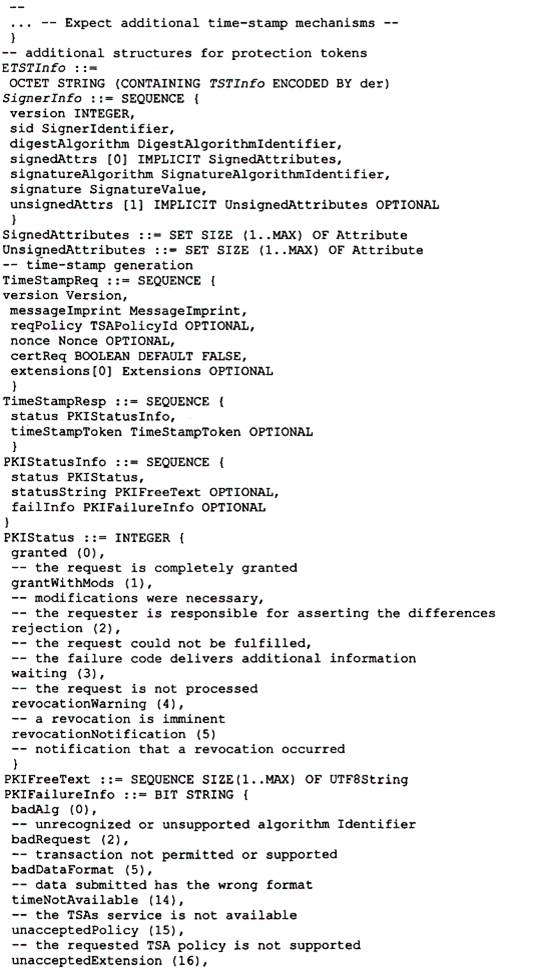 --
 ... -- Expect additional time-stamp mechanisms --
 }
-- additional structures for protection tokens
ETSTInfo ::=
 OCTET STRING (CONTAINING TSTInfo ENCODED BY der)
SignerInfo ::= SEQUENCE {
 version INTEGER,
 sid SignerIdentifier,
 digestAlgorithm DigestAlgorithmIdentifier,
 signedAttrs [0] IMPLICIT SignedAttributes,
 signatureAlgorithm SignatureAlgorithmIdentifier,
 signature SignatureValue,
 unsignedAttrs [1] IMPLICIT UnsignedAttributes OPTIONAL
 }
SignedAttributes ::= SET SIZE (1..MAX) OF Attribute
UnsignedAttributes ::= SET SIZE (1..MAX) OF Attribute
-- time-stamp generation
TimeStampReq ::= SEQUENCE {
version Version,
 messageImprint MessageImprint,
 reqPolicy TSAPolicyId OPTIONAL,
 nonce Nonce OPTIONAL,
 certReq BOOLEAN DEFAULT FALSE,
 extensions[0] Extensions OPTIONAL
 }
TimeStampResp ::= SEQUENCE {
 status PKIStatusInfo,
 timeStampToken TimeStampToken OPTIONAL
 }
PKIStatusInfo ::= SEQUENCE {
 status PKIStatus,
 statusString PKIFreeText OPTIONAL,
 failInfo PKIFailureInfo OPTIONAL
}
PKIStatus ::= INTEGER {
 granted (0),
 -- the request is completely granted
 grantWithMods (1),
 -- modifications were necessary,
 -- the requester is responsible for asserting the differences
 rejection (2),
 -- the request could not be fulfilled,
 -- the failure code delivers additional information
 waiting (3),
 -- the request is not processed
 revocationWarning (4),
 -- a revocation is imminent
 revocationNotification (5)
 -- notification that a revocation occurred
 }
PKIFreeText ::= SEQUENCE SIZE(1..MAX) OF UTF8String
PKIFailureInfo ::= BIT STRING {
 badAlg (0),
 -- unrecognized or unsupported algorithm Identifier
 badRequest (2),
 -- transaction not permitted or supported
 badDataFormat (5),
 -- data submitted has the wrong format
 timeNotAvailable (14),
 -- the TSAs service is not available
 unacceptedPolicy (15),
 -- the requested TSA policy is not supported
 unacceptedExtension (16),